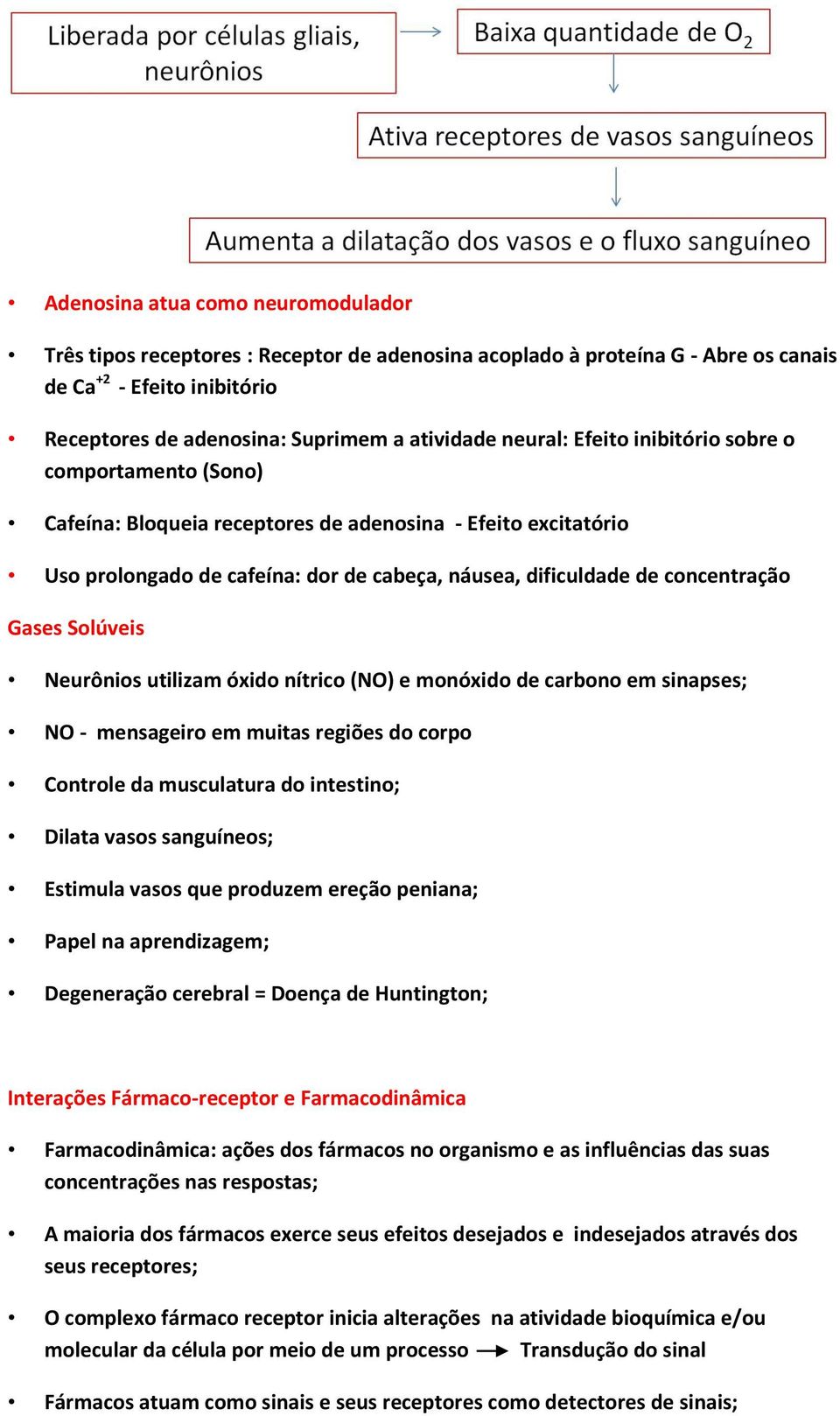 Liberada por células gliais, neurônios

Baixa quantidade de $O_2$

Ativa receptores de vasos sanguíneos

Aumenta a dilatação dos vasos e o fluxo sanguíneo

• Adenosina atua como neuromodulador

• Três tipos receptores : Receptor de adenosina acoplado à proteína G - Abre os canais de $Ca^{+2}$ - Efeito inibitório

• Receptores de adenosina: Suprimem a atividade neural: Efeito inibitório sobre o comportamento (Sono)

• Cafeína: Bloqueia receptores de adenosina - Efeito excitatório

• Uso prolongado de cafeína: dor de cabeça, náusea, dificuldade de concentração

Gases Solúveis

• Neurônios utilizam óxido nítrico (NO) e monóxido de carbono em sinapses;

• NO - mensageiro em muitas regiões do corpo

• Controle da musculatura do intestino;

• Dilata vasos sanguíneos;

• Estimula vasos que produzem ereção peniana;

• Papel na aprendizagem;

• Degeneração cerebral = Doença de Huntington;

Interações Fármaco-receptor e Farmacodinâmica

• Farmacodinâmica: ações dos fármacos no organismo e as influências das suas concentrações nas respostas;

• A maioria dos fármacos exerce seus efeitos desejados e indesejados através dos seus receptores;

• O complexo fármaco receptor inicia alterações na atividade bioquímica e/ou molecular da célula por meio de um processo → Transdução do sinal

• Fármacos atuam como sinais e seus receptores como detectores de sinais;